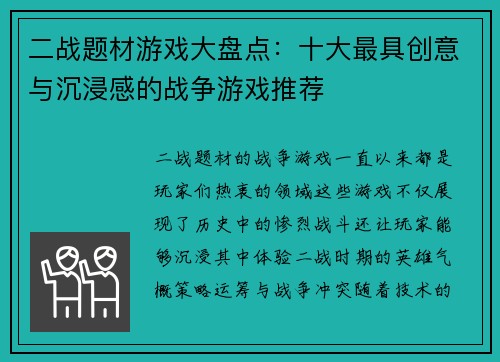 二战题材游戏大盘点：十大最具创意与沉浸感的战争游戏推荐

二战题材的战争游戏一直以来都是玩家们热衷的领域这些游戏不仅展现了历史中的惨烈战斗还让玩家能够沉浸其中体验二战时期的英雄气概策略运筹与战争冲突随着技术的